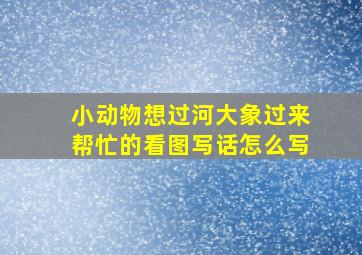 小动物想过河大象过来帮忙的看图写话怎么写